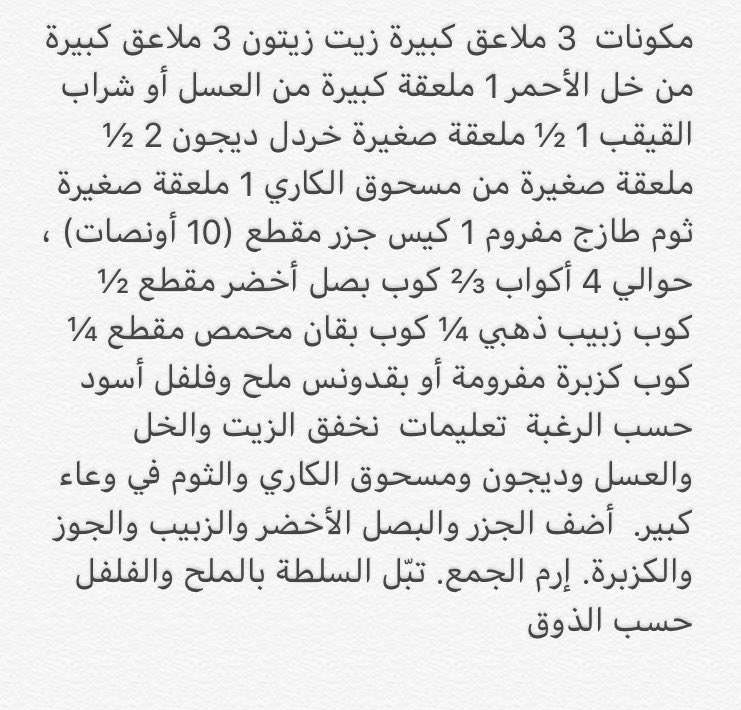 مكونات 3 ملاعق كبيرة زيت زيتون 3 ملاعق كبيرة من خل الأحمر 1 ملعقة كبيرة من العسل أو شراب القيقب 1 ½ ملعقة صغيرة خردل ديجون 2 ½ ملعقة صغيرة من مسحوق الكاري 1 ملعقة صغيرة ثوم طازج مفروم 1 كيس جزر مقطع (10 أونصات) ، حوالي 4 أكواب ⅔ كوب بصل أخضر مقطع ½ كوب زبيب ذهبي ¼ كوب بقان محمص مقطع ¼ كوب كزبرة مفرومة أو بقدونس ملح وفلفل أسود حسب الرغبة تعليمات نخفق الزيت والخل والعسل وديجون ومسحوق الكاري والثوم في وعاء كبير. أضف الجزر والبصل الأخضر والزبيب والجوز والكزبرة. إرم الجمع. تبّل السلطة بالملح والفلفل حسب الذوق